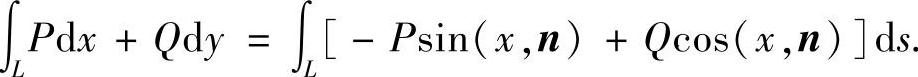 $\int_L P\mathrm{d}x + Q\mathrm{d}y = \int_L [-P\sin(x,\boldsymbol{n}) + Q\cos(x,\boldsymbol{n})]\mathrm{d}s.$